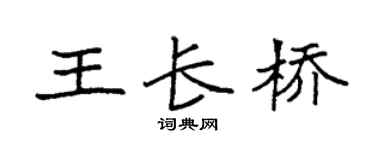 王长桥
词典网